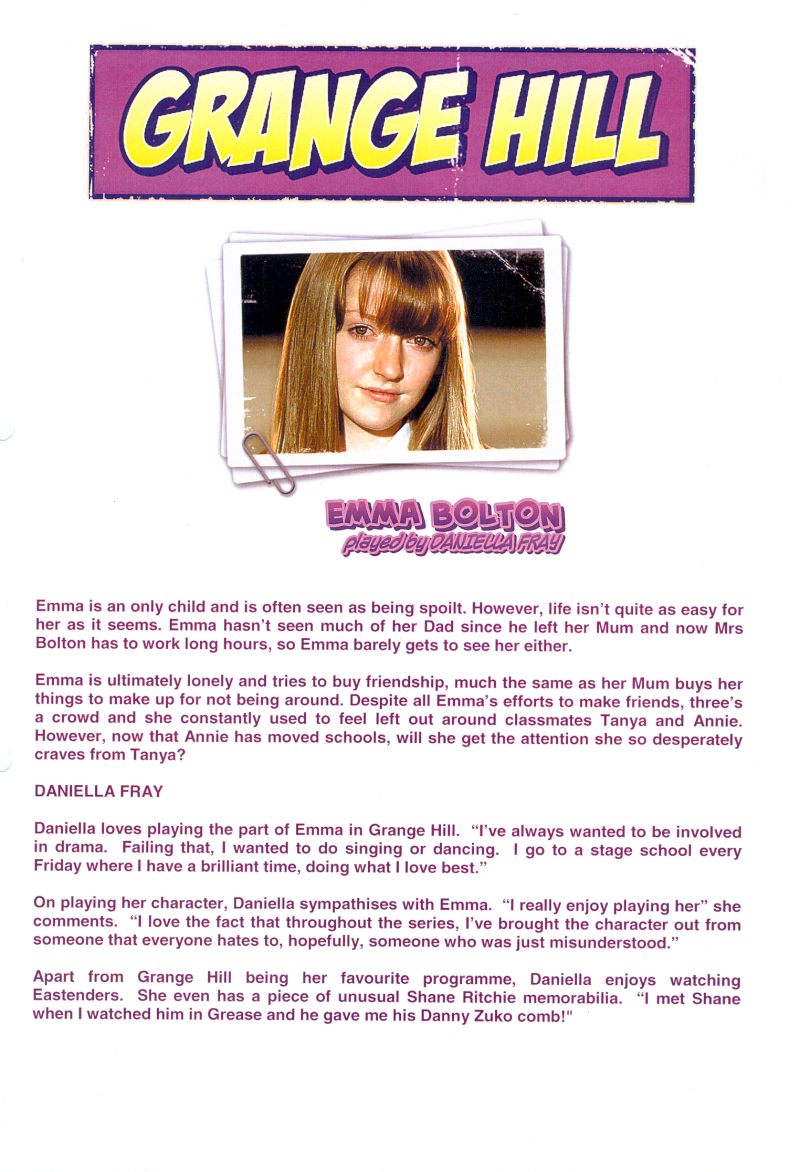 GRANGE HILL

EMMA BOLTON
played by DANIELLA FRAY

Emma is an only child and is often seen as being spoilt. However, life isn't quite as easy for her as it seems. Emma hasn't seen much of her Dad since he left her Mum and now Mrs Bolton has to work long hours, so Emma barely gets to see her either.

Emma is ultimately lonely and tries to buy friendship, much the same as her Mum buys her things to make up for not being around. Despite all Emma's efforts to make friends, three's a crowd and she constantly used to feel left out around classmates Tanya and Annie. However, now that Annie has moved schools, will she get the attention she so desperately craves from Tanya?

DANIELLA FRAY

Daniella loves playing the part of Emma in Grange Hill. "I've always wanted to be involved in drama. Failing that, I wanted to do singing or dancing. I go to a stage school every Friday where I have a brilliant time, doing what I love best."

On playing her character, Daniella sympathises with Emma. "I really enjoy playing her" she comments. "I love the fact that throughout the series, I've brought the character out from someone that everyone hates to, hopefully, someone who was just misunderstood."

Apart from Grange Hill being her favourite programme, Daniella enjoys watching Eastenders. She even has a piece of unusual Shane Ritchie memorabilia. "I met Shane when I watched him in Grease and he gave me his Danny Zuko comb!"